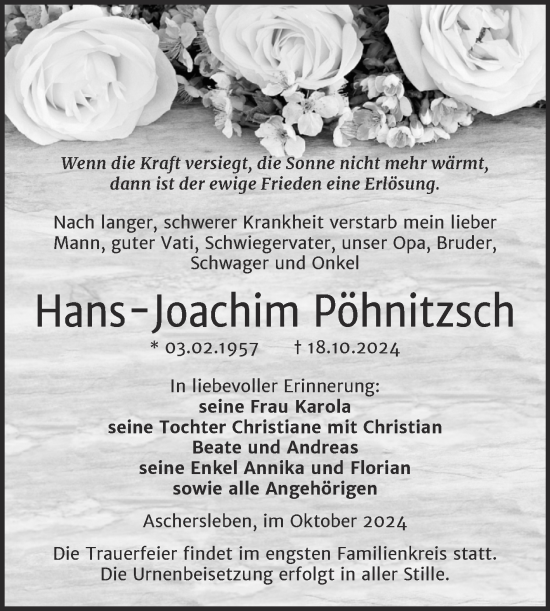 Wenn die Kraft versiegt, die Sonne nicht mehr wärmt, dann ist der ewige Frieden eine Erlösung.

Nach langer, schwerer Krankheit verstarb mein lieber Mann, guter Vati, Schwiegervater, unser Opa, Bruder, Schwager und Onkel

Hans-Joachim Pöhnitzsch

* 03.02.1957 † 18.10.2024

In liebevoller Erinnerung:
seine Frau Karola
seine Tochter Christiane mit Christian
Beate und Andreas
seine Enkel Annika und Florian
sowie alle Angehörigen

Aschersleben, im Oktober 2024

Die Trauerfeier findet im engsten Familienkreis statt. Die Urnenbeisetzung erfolgt in aller Stille.